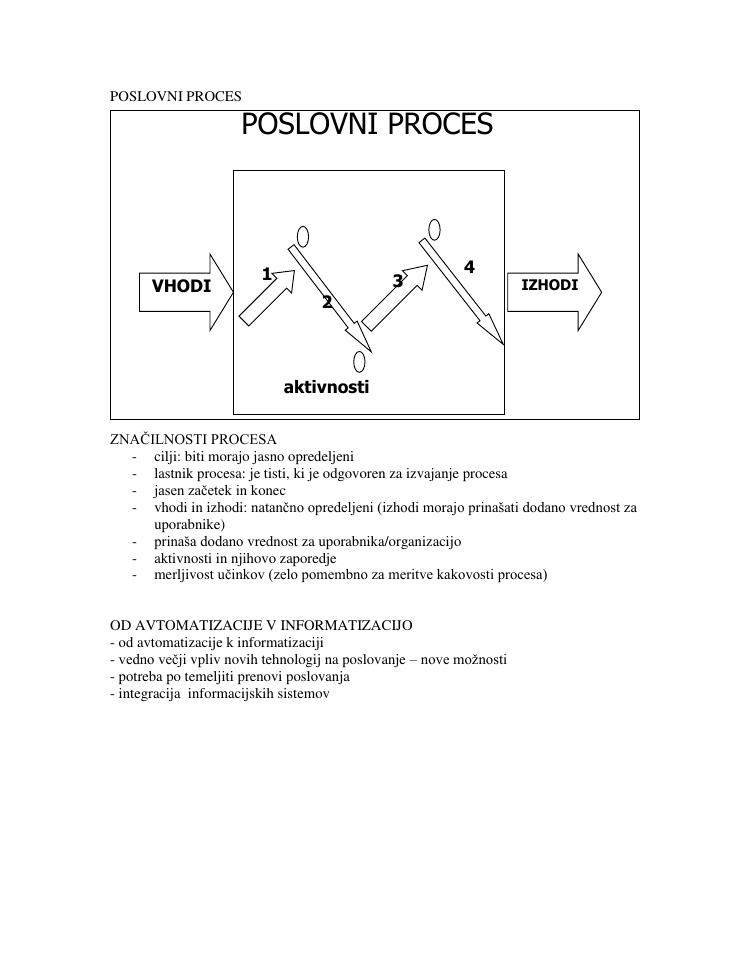 POSLOVNI PROCES

POSLOVNI PROCES

VHODI

1

2

3

4

IZHODI

aktivnosti

ZNAČILNOSTI PROCESA
- cilji: biti morajo jasno opredeljeni
- lastnik procesa: je tisti, ki je odgovoren za izvajanje procesa
- jasen začetek in konec
- vhodi in izhodi: natančno opredeljeni (izhodi morajo prinašati dodano vrednost za uporabnike)
- prinaša dodano vrednost za uporabnika/organizacijo
- aktivnosti in njihovo zaporedje
- merljivost učinkov (zelo pomembno za meritve kakovosti procesa)

OD AVTOMATIZACIJE V INFORMATIZACIJO
- od avtomatizacije k informatizaciji
- vedno večji vpliv novih tehnologij na poslovanje – nove možnosti
- potreba po temeljiti prenovi poslovanja
- integracija informacijskih sistemov